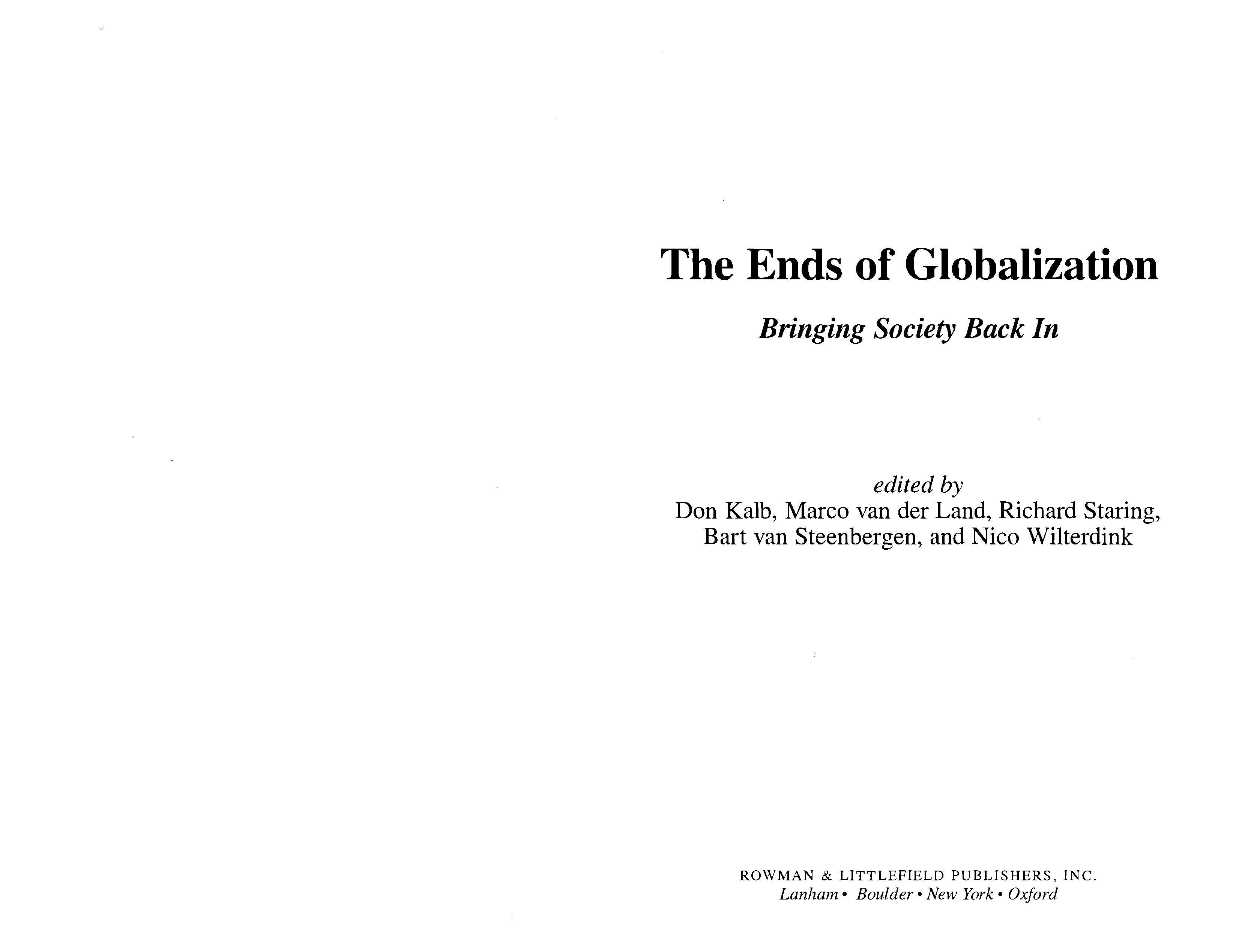 The Ends of Globalization

Bringing Society Back In

edited by
Don Kalb, Marco van der Land, Richard Staring,
Bart van Steenbergen, and Nico Wilterdink

ROWMAN & LITTLEFIELD PUBLISHERS, INC.
Lanham • Boulder • New York • Oxford